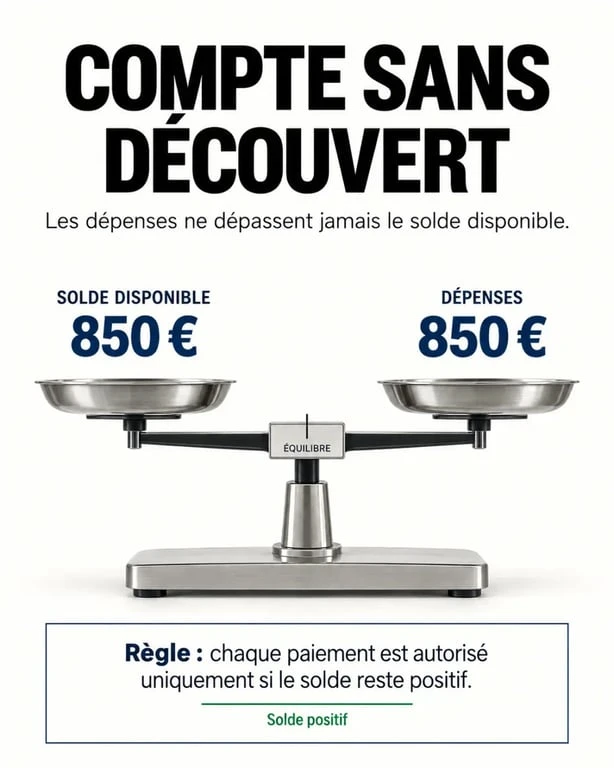 COMPTE SANS DÉCOUVERT

Les dépenses ne dépassent jamais le solde disponible.

SOLDE DISPONIBLE
850 €

DÉPENSES
850 €

ÉQUILIBRE

Règle : chaque paiement est autorisé uniquement si le solde reste positif.

Solde positif